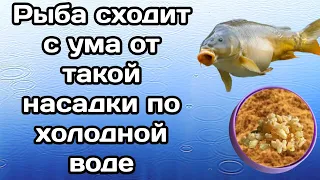 Рыба сходит с ума от такой насадки по холодной воде